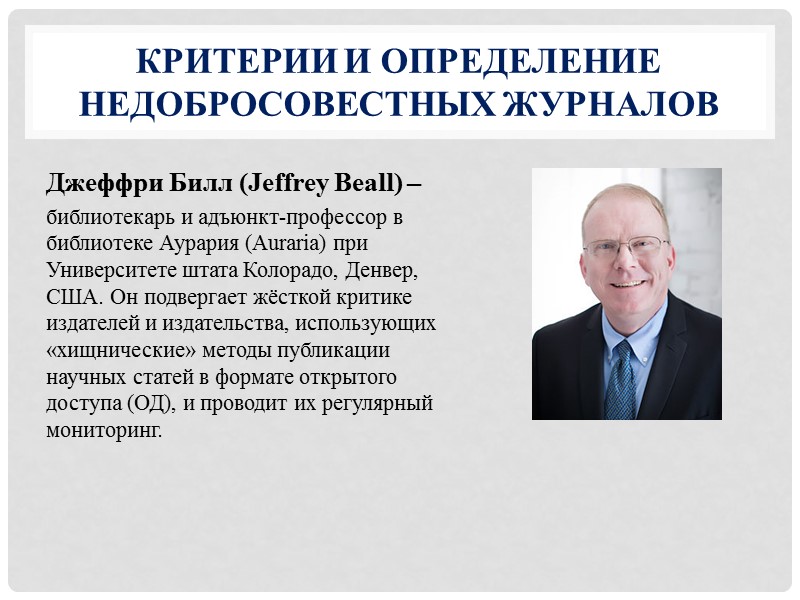 КРИТЕРИИ И ОПРЕДЕЛЕНИЕ НЕДОБРОСОВЕСТНЫХ ЖУРНАЛОВ

Джеффри Билл (Jeffrey Beall) –

библиотекарь и адъюнкт-профессор в библиотеке Аурария (Auraria) при Университете штата Колорадо, Денвер, США. Он подвергает жёсткой критике издателей и издательства, использующих «хищнические» методы публикации научных статей в формате открытого доступа (ОД), и проводит их регулярный мониторинг.